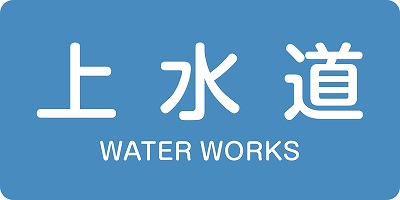 上水道

WATER WORKS